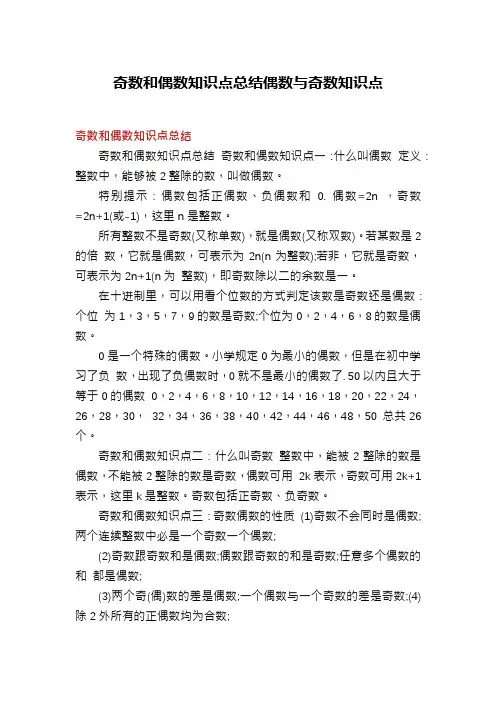 奇数和偶数知识点总结偶数与奇数知识点

奇数和偶数知识点总结

奇数和偶数知识点总结 奇数和偶数知识点一：什么叫偶数 定义：整数中，能够被 2 整除的数，叫做偶数。

特别提示：偶数包括正偶数、负偶数和 0. 偶数=2n ，奇数=2n+1(或-1)，这里 n 是整数。

所有整数不是奇数(又称单数)，就是偶数(又称双数)。若某数是 2 的倍 数，它就是偶数，可表示为 2n(n 为整数);若非，它就是奇数，可表示为 2n+1(n 为 整数)，即奇数除以二的余数是一。

在十进制里，可以用看个位数的方式判定该数是奇数还是偶数：个位 为 1，3，5，7，9 的数是奇数;个位为 0，2，4，6，8 的数是偶数。

0 是一个特殊的偶数。小学规定 0 为最小的偶数，但是在初中学习了负 数，出现了负偶数时，0 就不是最小的偶数了. 50 以内且大于等于 0 的偶数 0，2，4，6，8，10，12，14，16，18，20，22，24，26，28，30， 32，34，36，38，40，42，44，46，48，50 总共 26 个。

奇数和偶数知识点二：什么叫奇数 整数中，能被 2 整除的数是偶数，不能被 2 整除的数是奇数，偶数可用 2k 表示，奇数可用 2k+1 表示，这里 k 是整数。奇数包括正奇数、负奇数。

奇数和偶数知识点三：奇数偶数的性质 (1)奇数不会同时是偶数;两个连续整数中必是一个奇数一个偶数;

(2)奇数跟奇数和是偶数;偶数跟奇数的和是奇数;任意多个偶数的和 都是偶数;

(3)两个奇(偶)数的差是偶数;一个偶数与一个奇数的差是奇数;(4)除 2 外所有的正偶数均为合数;